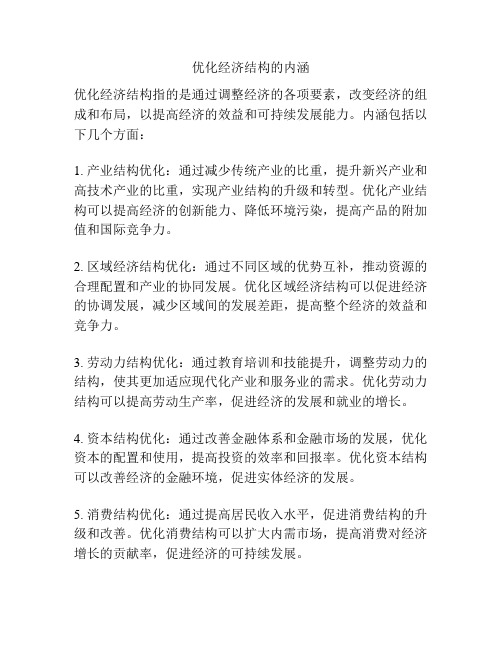 优化经济结构的内涵

优化经济结构指的是通过调整经济的各项要素，改变经济的组成和布局，以提高经济的效益和可持续发展能力。内涵包括以下几个方面：

1. 产业结构优化：通过减少传统产业的比重，提升新兴产业和高技术产业的比重，实现产业结构的升级和转型。优化产业结构可以提高经济的创新能力、降低环境污染，提高产品的附加值和国际竞争力。

2. 区域经济结构优化：通过不同区域的优势互补，推动资源的合理配置和产业的协同发展。优化区域经济结构可以促进经济的协调发展，减少区域间的发展差距，提高整个经济的效益和竞争力。

3. 劳动力结构优化：通过教育培训和技能提升，调整劳动力的结构，使其更加适应现代化产业和服务业的需求。优化劳动力结构可以提高劳动生产率，促进经济的发展和就业的增长。

4. 资本结构优化：通过改善金融体系和金融市场的发展，优化资本的配置和使用，提高投资的效率和回报率。优化资本结构可以改善经济的金融环境，促进实体经济的发展。

5. 消费结构优化：通过提高居民收入水平，促进消费结构的升级和改善。优化消费结构可以扩大内需市场，提高消费对经济增长的贡献率，促进经济的可持续发展。